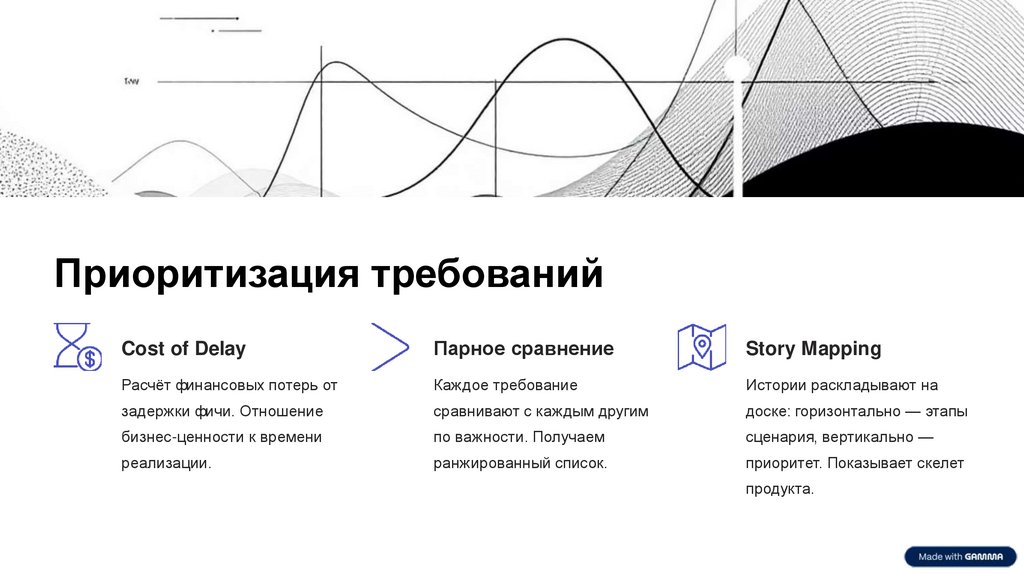 Приоритизация требований

Cost of Delay

Расчёт финансовых потерь от задержки фичи. Отношение бизнес-ценности к времени реализации.

Парное сравнение

Каждое требование сравнивают с каждым другим по важности. Получаем ранжированный список.

Story Mapping

Истории раскладывают на доске: горизонтально — этапы сценария, вертикально — приоритет. Показывает скелет продукта.

Made with GAMMA